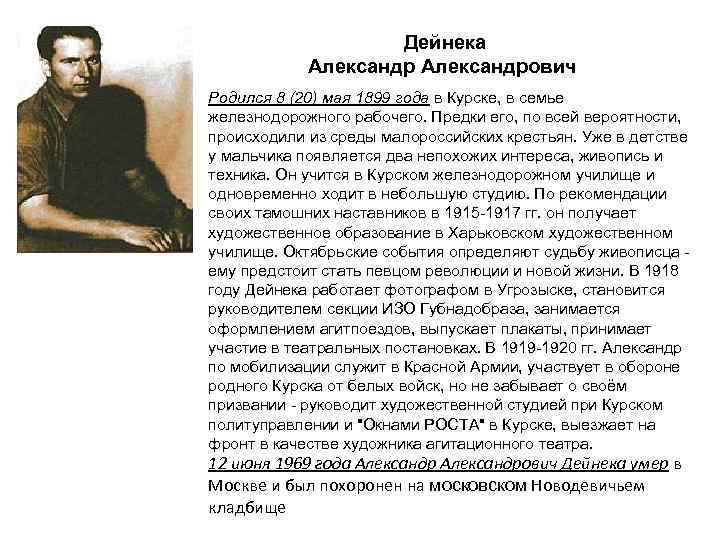 Дейнека
Александр Александрович

Родился 8 (20) мая 1899 года в Курске, в семье железнодорожного рабочего. Предки его, по всей вероятности, происходили из среды малороссийских крестьян. Уже в детстве у мальчика появляется два непохожих интереса, живопись и техника. Он учится в Курском железнодорожном училище и одновременно ходит в небольшую студию. По рекомендации своих тамошних наставников в 1915-1917 гг. он получает художественное образование в Харьковском художественном училище. Октябрьские события определяют судьбу живописца - ему предстоит стать певцом революции и новой жизни. В 1918 году Дейнека работает фотографом в Угрозыске, становится руководителем секции ИЗО Губнадобраза, занимается оформлением агитпоездов, выпускает плакаты, принимает участие в театральных постановках. В 1919-1920 гг. Александр по мобилизации служит в Красной Армии, участвует в обороне родного Курска от белых войск, но не забывает о своём призвании - руководит художественной студией при Курском политуправлении и "Окнами РОСТА" в Курске, выезжает на фронт в качестве художника агитационного театра.
12 июня 1969 года Александр Александрович Дейнека умер в Москве и был похоронен на московском Новодевичьем кладбище